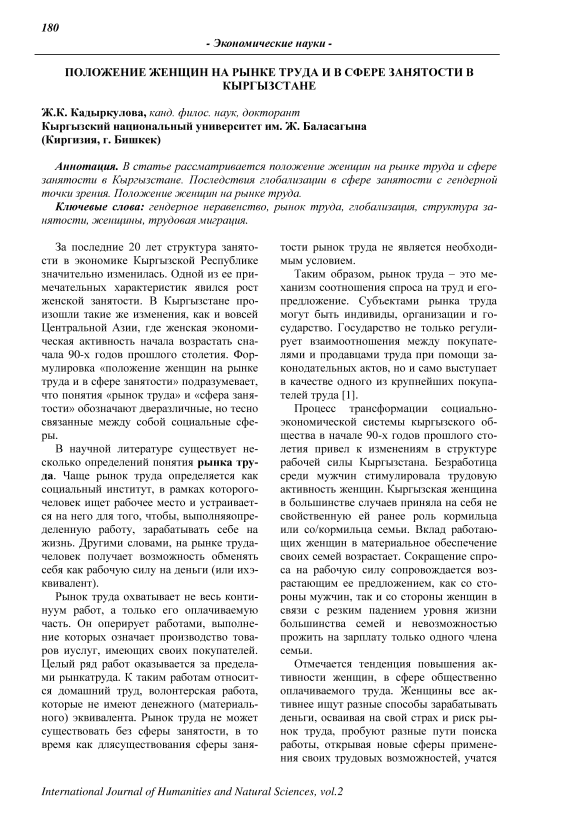 180

- Экономические науки -

ПОЛОЖЕНИЕ ЖЕНЩИН НА РЫНКЕ ТРУДА И В СФЕРЕ ЗАНЯТОСТИ В КЫРГЫЗСТАНЕ

Ж.К. Кадыркулова, канд. филос. наук, докторант
Кыргызский национальный университет им. Ж. Баласагына
(Киргизия, г. Бишкек)

Аннотация. В статье рассматривается положение женщин на рынке труда и сфере занятости в Кыргызстане. Последствия глобализации в сфере занятости с гендерной точки зрения. Положение женщин на рынке труда.

Ключевые слова: гендерное неравенство, рынок труда, глобализация, структура занятости, женщины, трудовая миграция.

За последние 20 лет структура занятости в экономике Кыргызской Республике значительно изменилась. Одной из ее примечательных характеристик явился рост женской занятости. В Кыргызстане произошли такие же изменения, как и вовсей Центральной Азии, где женская экономическая активность начала возрастать сначала 90-х годов прошлого столетия. Формулировка «положение женщин на рынке труда и в сфере занятости» подразумевает, что понятия «рынок труда» и «сфера занятости» обозначают дверазличные, но тесно связанные между собой социальные сферы.

В научной литературе существует несколько определений понятия рынка труда. Чаще рынок труда определяется как социальный институт, в рамках которогочеловек ищет рабочее место и устраивается на него для того, чтобы, выполняяопределенную работу, зарабатывать себе на жизнь. Другими словами, на рынке трудачеловек получает возможность обменять себя как рабочую силу на деньги (или ихэквивалент).

Рынок труда охватывает не весь континуум работ, а только его оплачиваемую часть. Он оперирует работами, выполнение которых означает производство товаров иуслуг, имеющих своих покупателей. Целый ряд работ оказывается за пределами рынкатруда. К таким работам относится домашний труд, волонтерская работа, которые не имеют денежного (материального) эквивалента. Рынок труда не может существовать без сферы занятости, в то время как длясуществования сферы занятости рынок труда не является необходимым условием.

Таким образом, рынок труда – это механизм соотношения спроса на труд и егопредложение. Субъектами рынка труда могут быть индивиды, организации и государство. Государство не только регулирует взаимоотношения между покупателями и продавцами труда при помощи законодательных актов, но и само выступает в качестве одного из крупнейших покупателей труда [1].

Процесс трансформации социально-экономической системы кыргызского общества в начале 90-х годов прошлого столетия привел к изменениям в структуре рабочей силы Кыргызстана. Безработица среди мужчин стимулировала трудовую активность женщин. Кыргызская женщина в большинстве случаев приняла на себя не свойственную ей ранее роль кормильца или со/кормильца семьи. Вклад работающих женщин в материальное обеспечение своих семей возрастает. Сокращение спроса на рабочую силу сопровождается возрастающим ее предложением, как со стороны мужчин, так и со стороны женщин в связи с резким падением уровня жизни большинства семей и невозможностью прожить на зарплату только одного члена семьи.

Отмечается тенденция повышения активности женщин, в сфере общественно оплачиваемого труда. Женщины все активнее ищут разные способы зарабатывать деньги, осваивая на свой страх и риск рынок труда, пробуют разные пути поиска работы, открывая новые сферы применения своих трудовых возможностей, учатся

International Journal of Humanities and Natural Sciences, vol.2